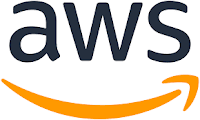 aws